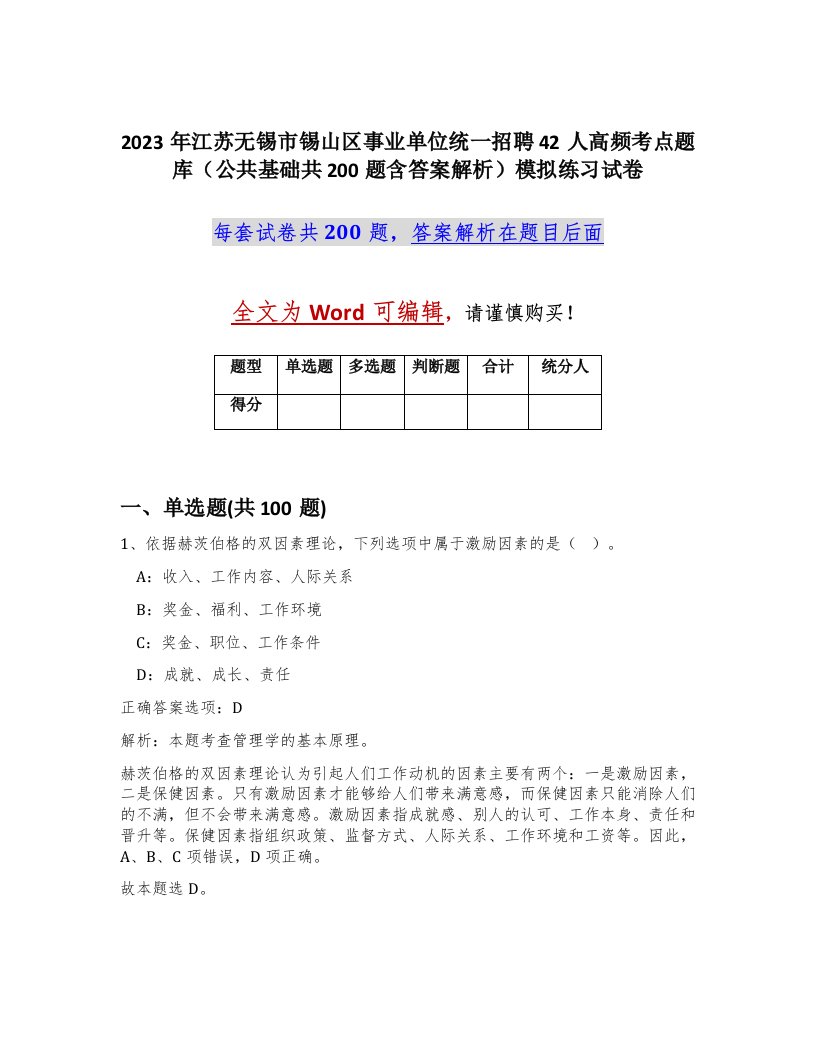 2023 年江苏无锡市锡山区事业单位统一招聘 42 人高频考点题库（公共基础共 200 题含答案解析）模拟练习试卷

每套试卷共 200 题，答案解析在题目后面

全文为 Word 可编辑，请谨慎购买！

| 题型 | 单选题 | 多选题 | 判断题 | 合计 | 统分人 |
|---|---|---|---|---|---|
| 得分 | | | | | |

一、单选题(共 100 题)

1、依据赫茨伯格的双因素理论，下列选项中属于激励因素的是（ ）。

A：收入、工作内容、人际关系

B：奖金、福利、工作环境

C：奖金、职位、工作条件

D：成就、成长、责任

正确答案选项：D

解析：本题考查管理学的基本原理。

赫茨伯格的双因素理论认为引起人们工作动机的因素主要有两个：一是激励因素，二是保健因素。只有激励因素才能够给人们带来满意感，而保健因素只能消除人们的不满，但不会带来满意感。激励因素指成就感、别人的认可、工作本身、责任和晋升等。保健因素指组织政策、监督方式、人际关系、工作环境和工资等。因此，A、B、C 项错误，D 项正确。

故本题选 D。